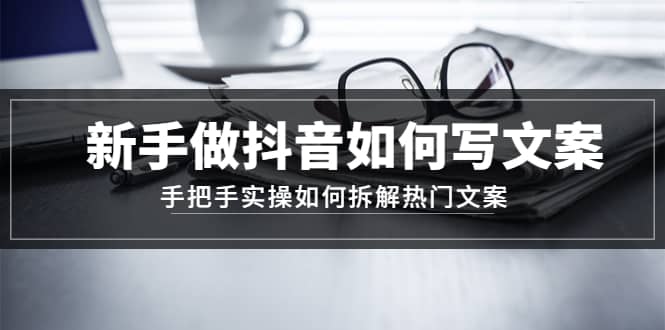 新手做抖音如何写文案

手把手实操如何拆解热门文案